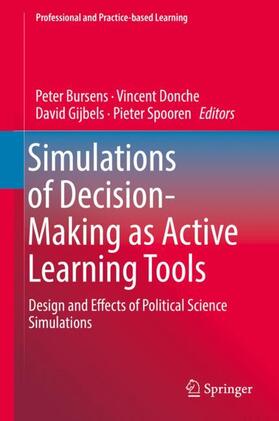 Professional and Practice-based Learning

Peter Bursens · Vincent Donche
David Gijbels · Pieter Spooren *Editors*

Simulations of Decision-Making as Active Learning Tools

Design and Effects of Political Science Simulations

Springer